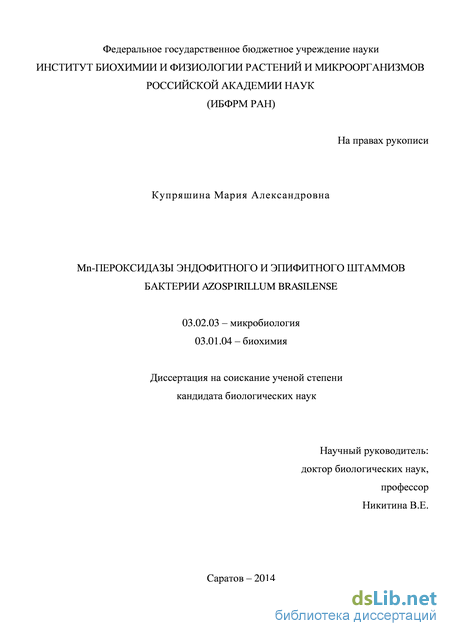 Федеральное государственное бюджетное учреждение науки
ИНСТИТУТ БИОХИМИИ И ФИЗИОЛОГИИ РАСТЕНИЙ И МИКРООРГАНИЗМОВ
РОССИЙСКОЙ АКАДЕМИИ НАУК
(ИБФРМ РАН)

На правах рукописи

Купряшина Мария Александровна

Mn-ПЕРОКСИДАЗЫ ЭНДОФИТНОГО И ЭПИФИТНОГО ШТАММОВ
БАКТЕРИИ AZOSPIRILLUM BRASILENSE

03.02.03 – микробиология
03.01.04 – биохимия

Диссертация на соискание ученой степени
кандидата биологических наук

Научный руководитель:
доктор биологических наук,
профессор
Никитина В.Е.

Саратов – 2014

dsLib.net
библиотека диссертаций